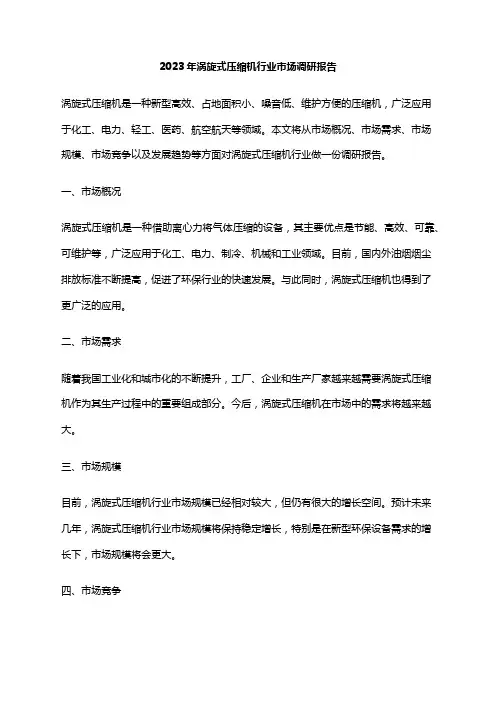 2023年涡旋式压缩机行业市场调研报告

涡旋式压缩机是一种新型高效、占地面积小、噪音低、维护方便的压缩机，广泛应用于化工、电力、轻工、医药、航空航天等领域。本文将从市场概况、市场需求、市场规模、市场竞争以及发展趋势等方面对涡旋式压缩机行业做一份调研报告。

一、市场概况

涡旋式压缩机是一种借助离心力将气体压缩的设备，其主要优点是节能、高效、可靠、可维护等，广泛应用于化工、电力、制冷、机械和工业领域。目前，国内外油烟烟尘排放标准不断提高，促进了环保行业的快速发展。与此同时，涡旋式压缩机也得到了更广泛的应用。

二、市场需求

随着我国工业化和城市化的不断提升，工厂、企业和生产厂家越来越需要涡旋式压缩机作为其生产过程中的重要组成部分。今后，涡旋式压缩机在市场中的需求将越来越大。

三、市场规模

目前，涡旋式压缩机行业市场规模已经相对较大，但仍有很大的增长空间。预计未来几年，涡旋式压缩机行业市场规模将保持稳定增长，特别是在新型环保设备需求的增长下，市场规模将会更大。

四、市场竞争